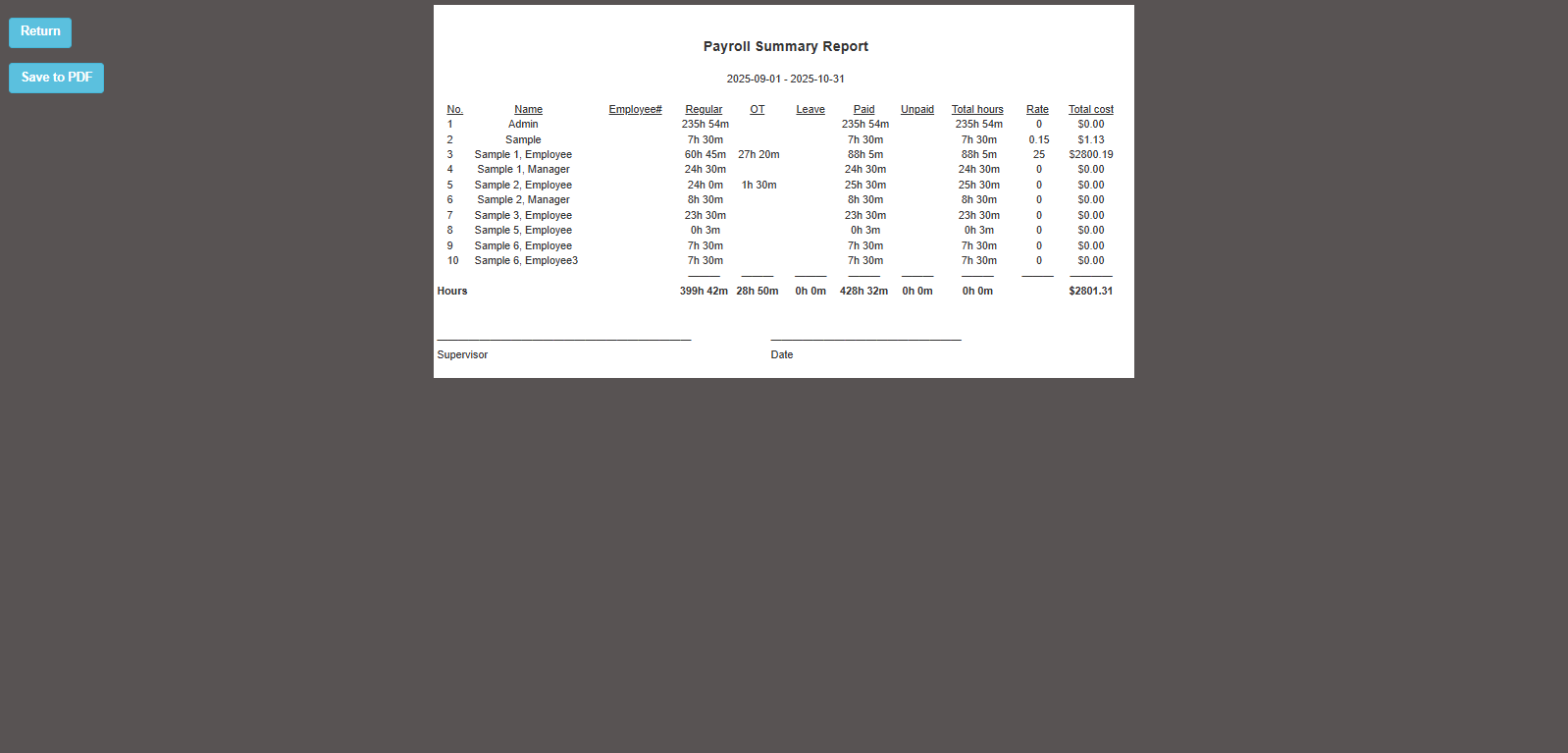 Return

Save to PDF

Payroll Summary Report

2025-09-01 - 2025-10-31

| No. | Name | Employee# | Regular | OT | Leave | Paid | Unpaid | Total hours | Rate | Total cost |
|---|---|---|---|---|---|---|---|---|---|---|
| 1 | Admin | | 235h 54m | | | 235h 54m | | 235h 54m | 0 | $0.00 |
| 2 | Sample | | 7h 30m | | | 7h 30m | | 7h 30m | 0.15 | $1.13 |
| 3 | Sample 1, Employee | | 60h 45m | 27h 20m | | 88h 5m | | 88h 5m | 25 | $2800.19 |
| 4 | Sample 1, Manager | | 24h 30m | | | 24h 30m | | 24h 30m | 0 | $0.00 |
| 5 | Sample 2, Employee | | 24h 0m | 1h 30m | | 25h 30m | | 25h 30m | 0 | $0.00 |
| 6 | Sample 2, Manager | | 8h 30m | | | 8h 30m | | 8h 30m | 0 | $0.00 |
| 7 | Sample 3, Employee | | 23h 30m | | | 23h 30m | | 23h 30m | 0 | $0.00 |
| 8 | Sample 5, Employee | | 0h 3m | | | 0h 3m | | 0h 3m | 0 | $0.00 |
| 9 | Sample 6, Employee | | 7h 30m | | | 7h 30m | | 7h 30m | 0 | $0.00 |
| 10 | Sample 6, Employee3 | | 7h 30m | | | 7h 30m | | 7h 30m | 0 | $0.00 |
| Hours | | | 399h 42m | 28h 50m | 0h 0m | 428h 32m | 0h 0m | 0h 0m | | $2801.31 |

Supervisor

Date